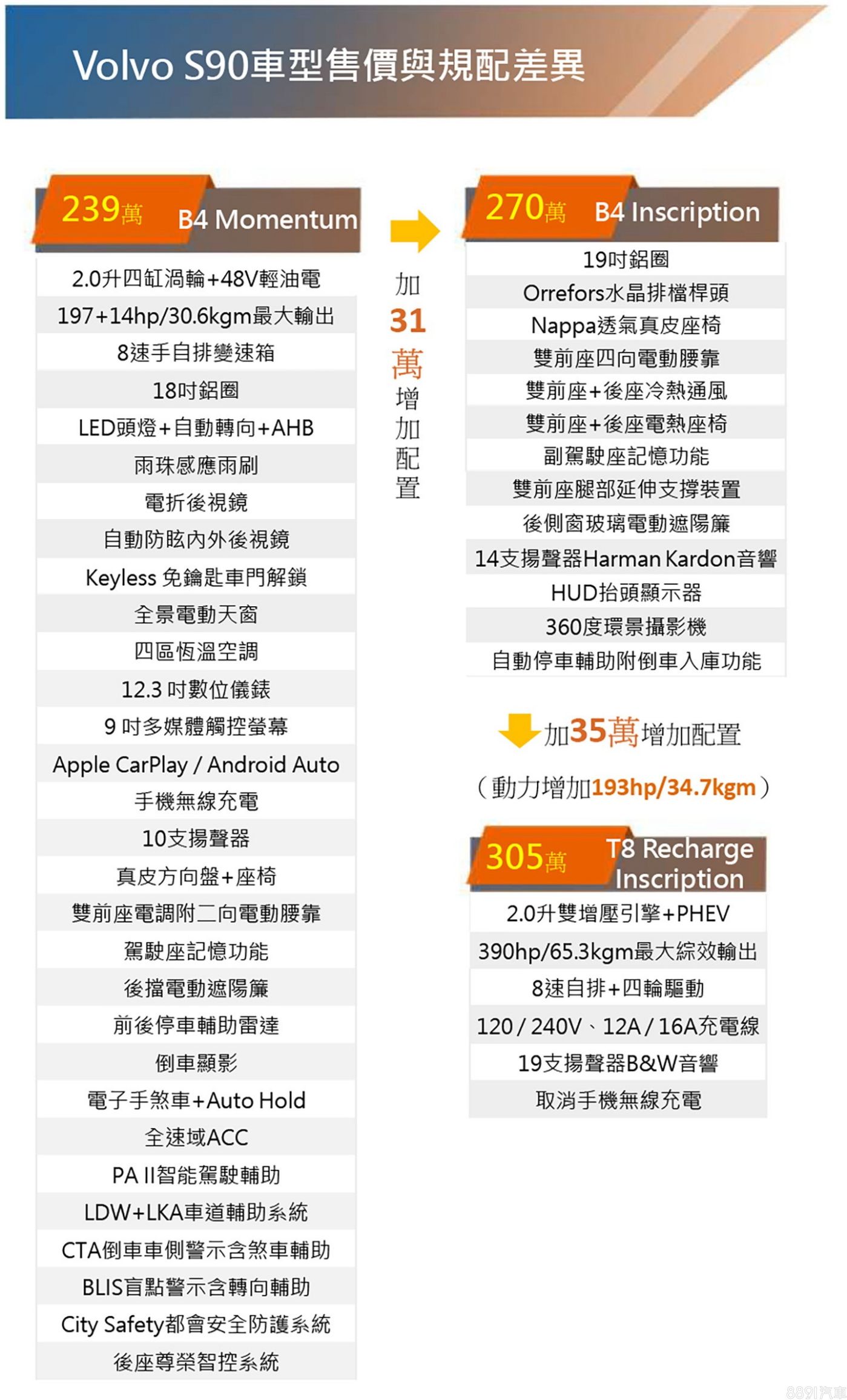 Volvo S90車型售價與規配差異

239萬 B4 Momentum

2.0升四缸渦輪+48V輕油電
197+14hp/30.6kgm最大輸出
8速手自排變速箱
18吋鋁圈
LED頭燈+自動轉向+AHB
雨珠感應雨刷
電折後視鏡
自動防眩內外後視鏡
Keyless 免鑰匙車門解鎖
全景電動天窗
四區恆溫空調
12.3 吋數位儀錶
9 吋多媒體觸控螢幕
Apple CarPlay / Android Auto
手機無線充電
10支揚聲器
真皮方向盤+座椅
雙前座電調附二向電動腰靠
駕駛座記憶功能
後擋電動遮陽簾
前後停車輔助雷達
倒車顯影
電子手煞車+Auto Hold
全速域ACC
PA II智能駕駛輔助
LDW+LKA車道輔助系統
CTA倒車車側警示含煞車輔助
BLIS盲點警示含轉向輔助
City Safety都會安全防護系統
後座尊榮智控系統

加31萬增加配置

270萬 B4 Inscription

19吋鋁圈
Orrefors水晶排檔桿頭
Nappa透氣真皮座椅
雙前座四向電動腰靠
雙前座+後座冷熱通風
雙前座+後座電熱座椅
副駕駛座記憶功能
雙前座腿部延伸支撐裝置
後側窗玻璃電動遮陽簾
14支揚聲器Harman Kardon音響
HUD抬頭顯示器
360度環景攝影機
自動停車輔助附倒車入庫功能

加35萬增加配置
（動力增加193hp/34.7kgm）

305萬 T8 Recharge Inscription

2.0升雙增壓引擎+PHEV
390hp/65.3kgm最大綜效輸出
8速自排+四輪驅動
120 / 240V、12A / 16A充電線
19支揚聲器B&W音響
取消手機無線充電

8891汽車